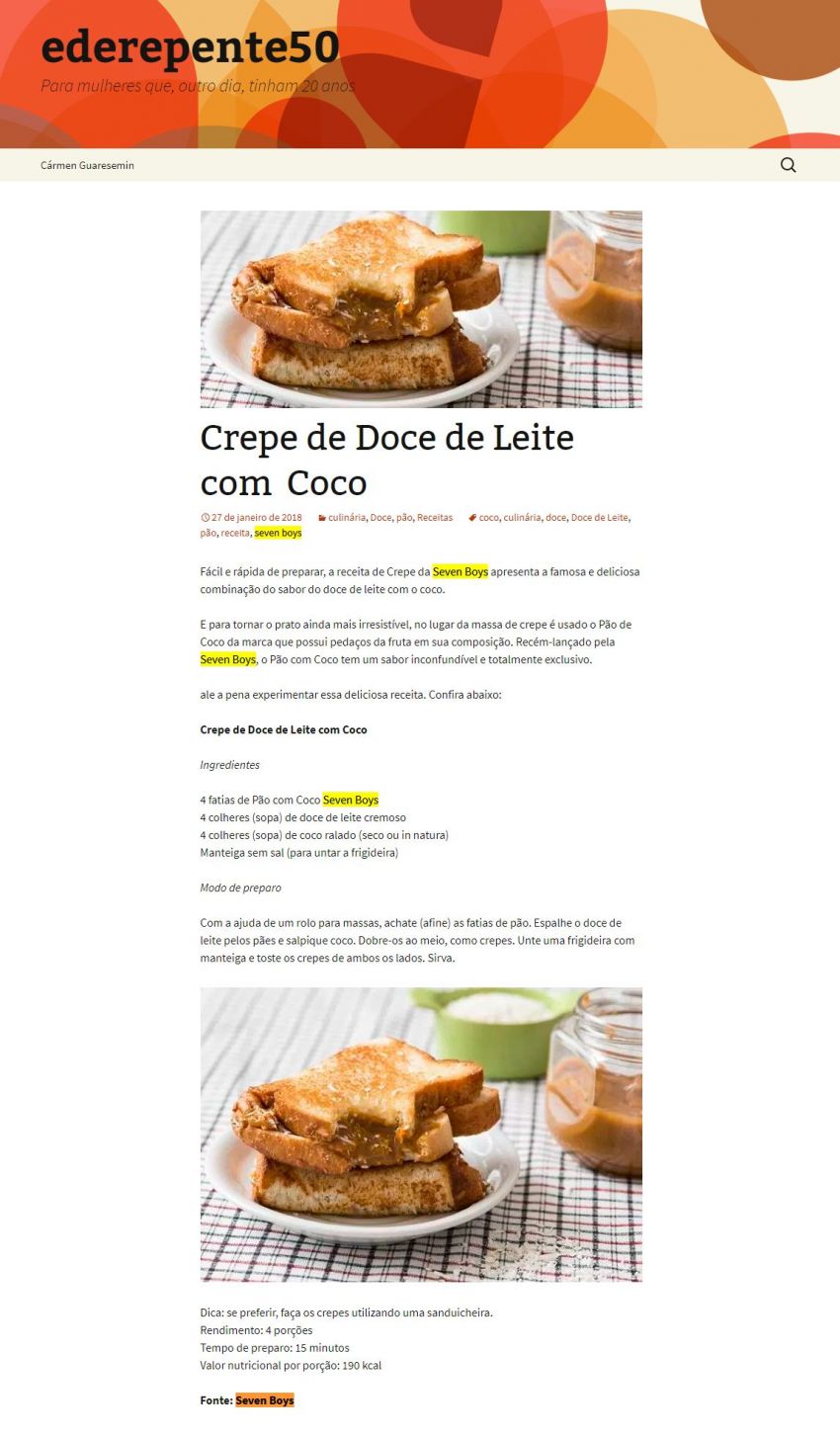 ederepente50

Para mulheres que, outro dia, tinham 20 anos

Cármen Guaresemin

Crepe de Doce de Leite com Coco

27 de janeiro de 2018 culinária, Doce, pão, Receitas coco, culinária, doce, Doce de Leite, pão, receita, seven boys

Fácil e rápida de preparar, a receita de Crepe da Seven Boys apresenta a famosa e deliciosa combinação do sabor do doce de leite com o coco.

E para tornar o prato ainda mais irresistível, no lugar da massa de crepe é usado o Pão de Coco da marca que possui pedaços da fruta em sua composição. Recém-lançado pela Seven Boys, o Pão com Coco tem um sabor inconfundível e totalmente exclusivo.

ale a pena experimentar essa deliciosa receita. Confira abaixo:

Crepe de Doce de Leite com Coco

Ingredientes

4 fatias de Pão com Coco Seven Boys
4 colheres (sopa) de doce de leite cremoso
4 colheres (sopa) de coco ralado (seco ou in natura)
Manteiga sem sal (para untar a frigideira)

Modo de preparo

Com a ajuda de um rolo para massas, achate (afine) as fatias de pão. Espalhe o doce de leite pelos pães e salpique coco. Dobre-os ao meio, como crepes. Unte uma frigideira com manteiga e toste os crepes de ambos os lados. Sirva.

Dica: se preferir, faça os crepes utilizando uma sanduicheira.
Rendimento: 4 porções
Tempo de preparo: 15 minutos
Valor nutricional por porção: 190 kcal

Fonte: Seven Boys